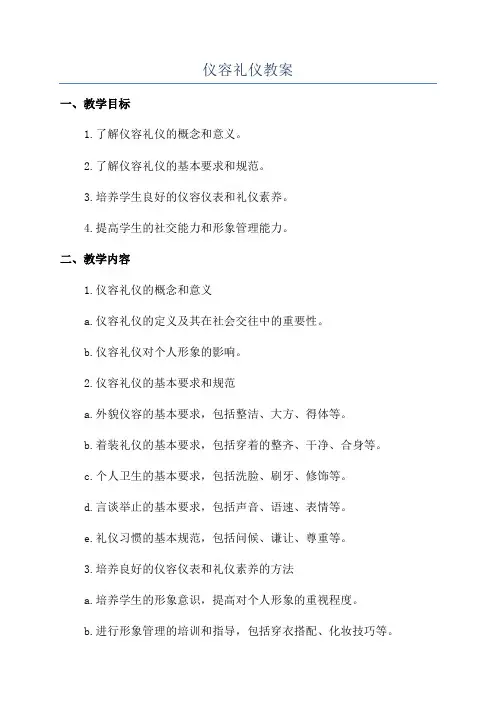 仪容礼仪教案

一、教学目标

1. 了解仪容礼仪的概念和意义。

2. 了解仪容礼仪的基本要求和规范。

3. 培养学生良好的仪容仪表和礼仪素养。

4. 提高学生的社交能力和形象管理能力。

二、教学内容

1. 仪容礼仪的概念和意义

a. 仪容礼仪的定义及其在社会交往中的重要性。

b. 仪容礼仪对个人形象的影响。

2. 仪容礼仪的基本要求和规范

a. 外貌仪容的基本要求，包括整洁、大方、得体等。

b. 着装礼仪的基本要求，包括穿着的整齐、干净、合身等。

c. 个人卫生的基本要求，包括洗脸、刷牙、修饰等。

d. 言谈举止的基本要求，包括声音、语速、表情等。

e. 礼仪习惯的基本规范，包括问候、谦让、尊重等。

3. 培养良好的仪容仪表和礼仪素养的方法

a. 培养学生的形象意识，提高对个人形象的重视程度。

b. 进行形象管理的培训和指导，包括穿衣搭配、化妆技巧等。